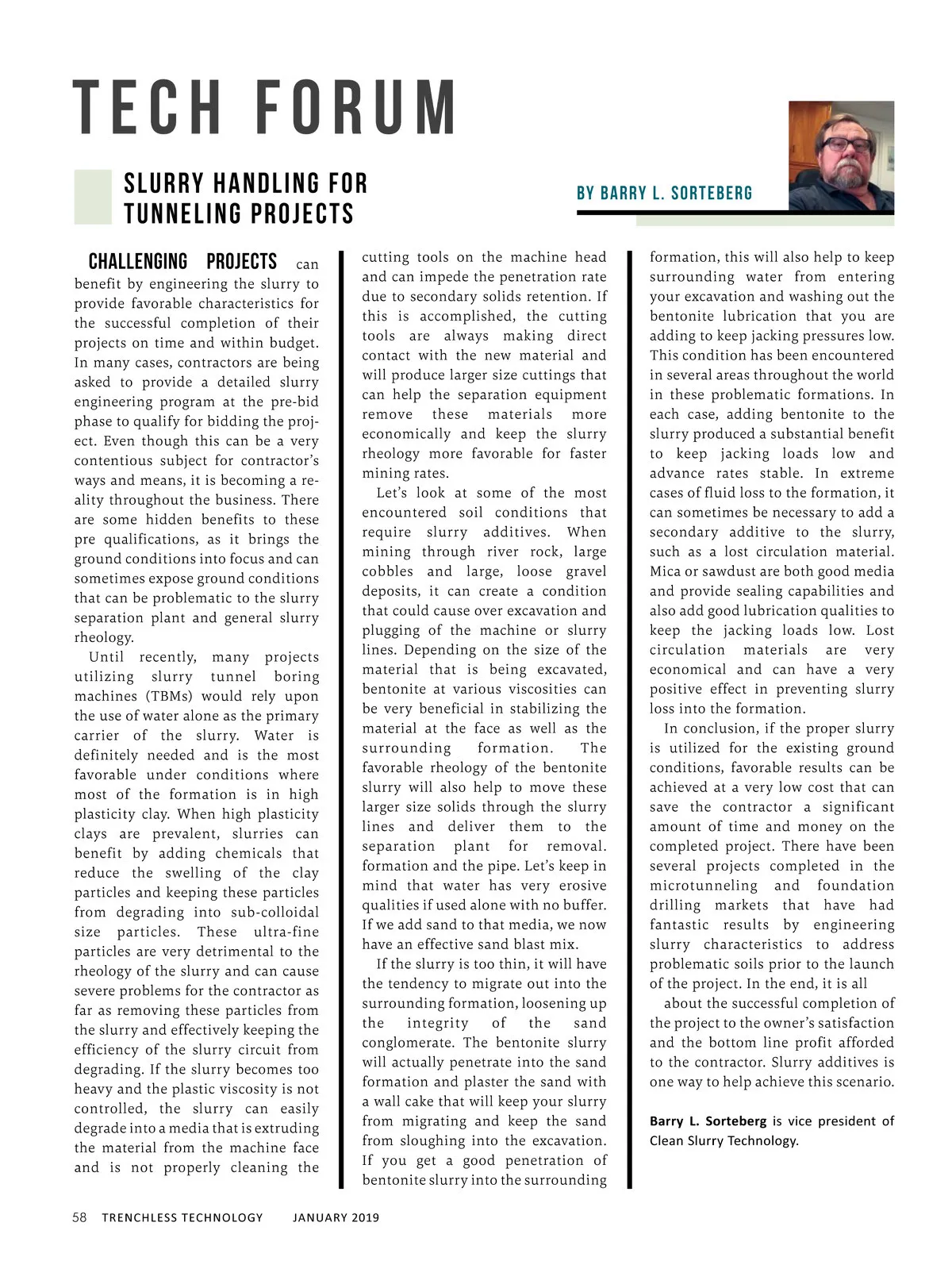 TECH FORUM

SLURRY HANDLING FOR TUNNELING PROJECTS

BY BARRY L. SORTEBERG

CHALLENGING PROJECTS can benefit by engineering the slurry to provide favorable characteristics for the successful completion of their projects on time and within budget. In many cases, contractors are being asked to provide a detailed slurry engineering program at the pre-bid phase to qualify for bidding the project. Even though this can be a very contentious subject for contractor's ways and means, it is becoming a reality throughout the business. There are some hidden benefits to these pre qualifications, as it brings the ground conditions into focus and can sometimes expose ground conditions that can be problematic to the slurry separation plant and general slurry rheology.

Until recently, many projects utilizing slurry tunnel boring machines (TBMs) would rely upon the use of water alone as the primary carrier of the slurry. Water is definitely needed and is the most favorable under conditions where most of the formation is in high plasticity clay. When high plasticity clays are prevalent, slurries can benefit by adding chemicals that reduce the swelling of the clay particles and keeping these particles from degrading into sub-colloidal size particles. These ultra-fine particles are very detrimental to the rheology of the slurry and can cause severe problems for the contractor as far as removing these particles from the slurry and effectively keeping the efficiency of the slurry circuit from degrading. If the slurry becomes too heavy and the plastic viscosity is not controlled, the slurry can easily degrade into a media that is extruding the material from the machine face and is not properly cleaning the cutting tools on the machine head and can impede the penetration rate due to secondary solids retention. If this is accomplished, the cutting tools are always making direct contact with the new material and will produce larger size cuttings that can help the separation equipment remove these materials more economically and keep the slurry rheology more favorable for faster mining rates.

Let's look at some of the most encountered soil conditions that require slurry additives. When mining through river rock, large cobbles and large, loose gravel deposits, it can create a condition that could cause over excavation and plugging of the machine or slurry lines. Depending on the size of the material that is being excavated, bentonite at various viscosities can be very beneficial in stabilizing the material at the face as well as the surrounding formation. The favorable rheology of the bentonite slurry will also help to move these larger size solids through the slurry lines and deliver them to the separation plant for removal. formation and the pipe. Let's keep in mind that water has very erosive qualities if used alone with no buffer. If we add sand to that media, we now have an effective sand blast mix.

If the slurry is too thin, it will have the tendency to migrate out into the surrounding formation, loosening up the integrity of the sand conglomerate. The bentonite slurry will actually penetrate into the sand formation and plaster the sand with a wall cake that will keep your slurry from migrating and keep the sand from sloughing into the excavation. If you get a good penetration of bentonite slurry into the surrounding formation, this will also help to keep surrounding water from entering your excavation and washing out the bentonite lubrication that you are adding to keep jacking pressures low. This condition has been encountered in several areas throughout the world in these problematic formations. In each case, adding bentonite to the slurry produced a substantial benefit to keep jacking loads low and advance rates stable. In extreme cases of fluid loss to the formation, it can sometimes be necessary to add a secondary additive to the slurry, such as a lost circulation material. Mica or sawdust are both good media and provide sealing capabilities and also add good lubrication qualities to keep the jacking loads low. Lost circulation materials are very economical and can have a very positive effect in preventing slurry loss into the formation.

In conclusion, if the proper slurry is utilized for the existing ground conditions, favorable results can be achieved at a very low cost that can save the contractor a significant amount of time and money on the completed project. There have been several projects completed in the microtunneling and foundation drilling markets that have had fantastic results by engineering slurry characteristics to address problematic soils prior to the launch of the project. In the end, it is all

about the successful completion of the project to the owner's satisfaction and the bottom line profit afforded to the contractor. Slurry additives is one way to help achieve this scenario.

Barry L. Sorteberg is vice president of Clean Slurry Technology.

58 TRENCHLESS TECHNOLOGY JANUARY 2019